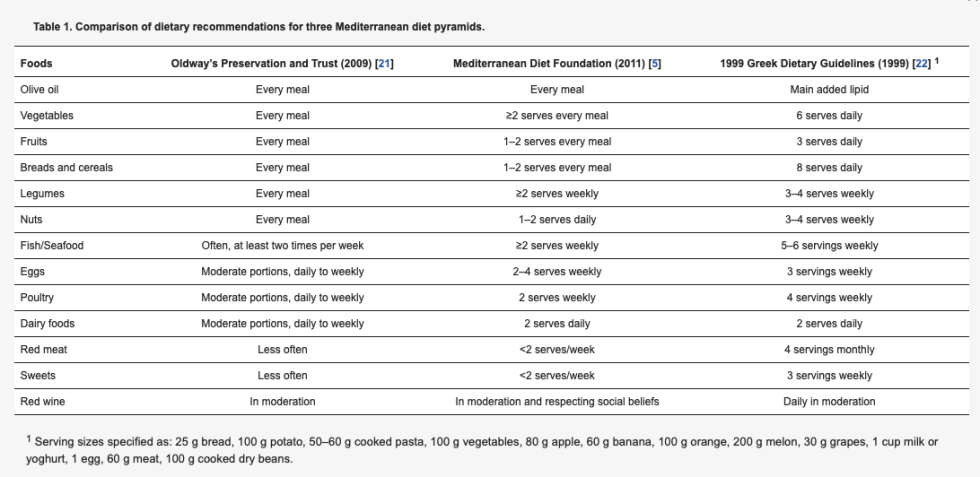 Table 1. Comparison of dietary recommendations for three Mediterranean diet pyramids.

| Foods | Oldway's Preservation and Trust (2009) [21] | Mediterranean Diet Foundation (2011) [5] | 1999 Greek Dietary Guidelines (1999) [22] $^1$ |
|---|---|---|---|
| Olive oil | Every meal | Every meal | Main added lipid |
| Vegetables | Every meal | ≥2 serves every meal | 6 serves daily |
| Fruits | Every meal | 1–2 serves every meal | 3 serves daily |
| Breads and cereals | Every meal | 1–2 serves every meal | 8 serves daily |
| Legumes | Every meal | ≥2 serves weekly | 3–4 serves weekly |
| Nuts | Every meal | 1–2 serves daily | 3–4 serves weekly |
| Fish/Seafood | Often, at least two times per week | ≥2 serves weekly | 5–6 servings weekly |
| Eggs | Moderate portions, daily to weekly | 2–4 serves weekly | 3 servings weekly |
| Poultry | Moderate portions, daily to weekly | 2 serves weekly | 4 servings weekly |
| Dairy foods | Moderate portions, daily to weekly | 2 serves daily | 2 serves daily |
| Red meat | Less often | <2 serves/week | 4 servings monthly |
| Sweets | Less often | <2 serves/week | 3 servings weekly |
| Red wine | In moderation | In moderation and respecting social beliefs | Daily in moderation |

$^1$ Serving sizes specified as: 25 g bread, 100 g potato, 50–60 g cooked pasta, 100 g vegetables, 80 g apple, 60 g banana, 100 g orange, 200 g melon, 30 g grapes, 1 cup milk or yoghurt, 1 egg, 60 g meat, 100 g cooked dry beans.